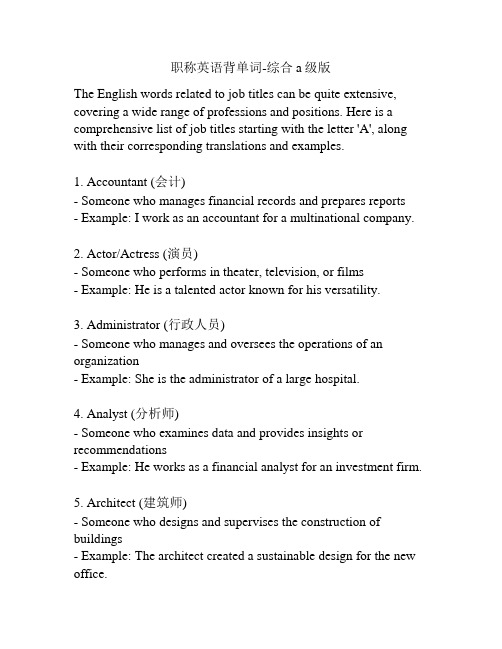 职称英语背单词-综合 a 级版

The English words related to job titles can be quite extensive, covering a wide range of professions and positions. Here is a comprehensive list of job titles starting with the letter 'A', along with their corresponding translations and examples.

1. Accountant (会计)
- Someone who manages financial records and prepares reports
- Example: I work as an accountant for a multinational company.

2. Actor/Actress (演员)
- Someone who performs in theater, television, or films
- Example: He is a talented actor known for his versatility.

3. Administrator (行政人员)
- Someone who manages and oversees the operations of an organization
- Example: She is the administrator of a large hospital.

4. Analyst (分析师)
- Someone who examines data and provides insights or recommendations
- Example: He works as a financial analyst for an investment firm.

5. Architect (建筑师)
- Someone who designs and supervises the construction of buildings
- Example: The architect created a sustainable design for the new office.